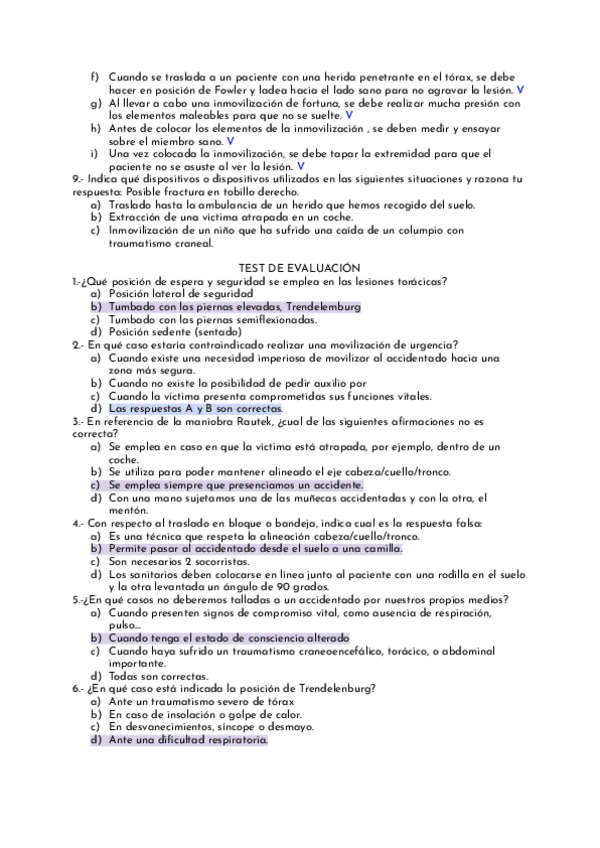 f) Cuando se traslada a un paciente con una herida penetrante en el tórax, se debe hacer en posición de Fowler y ladea hacia el lado sano para no agravar la lesión. V
g) Al llevar a cabo una inmovilización de fortuna, se debe realizar mucha presión con los elementos maleables para que no se suelte. V
h) Antes de colocar los elementos de la inmovilización , se deben medir y ensayar sobre el miembro sano. V
i) Una vez colocada la inmovilización, se debe tapar la extremidad para que el paciente no se asuste al ver la lesión. V

9.- Indica qué dispositivos o dispositivos utilizados en las siguientes situaciones y razona tu respuesta: Posible fractura en tobillo derecho.
a) Traslado hasta la ambulancia de un herido que hemos recogido del suelo.
b) Extracción de una víctima atrapada en un coche.
c) Inmovilización de un niño que ha sufrido una caída de un columpio con traumatismo craneal.

TEST DE EVALUACIÓN

1.-¿Qué posición de espera y seguridad se emplea en las lesiones torácicas?
a) Posición lateral de seguridad
b) Tumbado con las piernas elevadas, Trendelemburg
c) Tumbado con las piernas semiflexionadas.
d) Posición sedente (sentado)

2.- En qué caso estaría contraindicado realizar una movilización de urgencia?
a) Cuando existe una necesidad imperiosa de movilizar al accidentado hacia una zona más segura.
b) Cuando no existe la posibilidad de pedir auxilio por
c) Cuando la víctima presenta comprometidas sus funciones vitales.
d) Las respuestas A y B son correctas.

3.- En referencia de la maniobra Rautek, ¿cual de las siguientes afirmaciones no es correcta?
a) Se emplea en caso en que la víctima está atrapada, por ejemplo, dentro de un coche.
b) Se utiliza para poder mantener alineado el eje cabeza/cuello/tronco.
c) Se emplea siempre que presenciamos un accidente.
d) Con una mano sujetamos una de las muñecas accidentadas y con la otra, el mentón.

4.- Con respecto al traslado en bloque o bandeja, indica cual es la respuesta falsa:
a) Es una técnica que respeta la alineación cabeza/cuello/tronco.
b) Permite pasar al accidentado desde el suelo a una camilla.
c) Son necesarios 2 socorristas.
d) Los sanitarios deben colocarse en línea junto al paciente con una rodilla en el suelo y la otra levantada un ángulo de 90 grados.

5.-¿En qué casos no deberemos talladas a un accidentado por nuestros propios medios?
a) Cuando presenten signos de compromiso vital, como ausencia de respiración, pulso...
b) Cuando tenga el estado de consciencia alterado
c) Cuando haya sufrido un traumatismo craneoencefálico, torácico, o abdominal importante.
d) Todas son correctas.

6.- ¿En qué caso está indicada la posición de Trendelenburg?
a) Ante un traumatismo severo de tórax
b) En caso de insolación o golpe de calor.
c) En desvanecimientos, síncope o desmayo.
d) Ante una dificultad respiratoria.